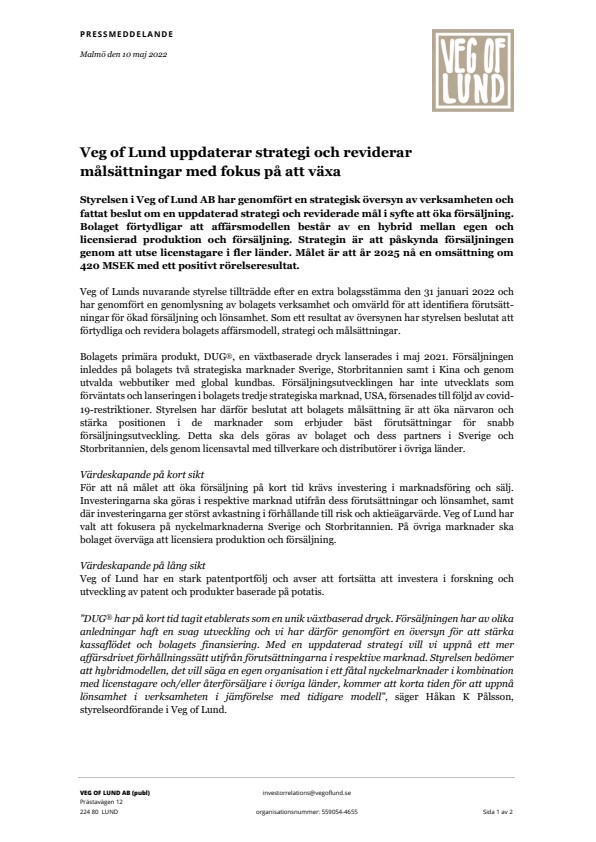 PRESSMEDDELANDE

Malmö den 10 maj 2022

VEG OF LUND

Veg of Lund uppdaterar strategi och reviderar målsättningar med fokus på att växa

Styrelsen i Veg of Lund AB har genomfört en strategisk översyn av verksamheten och fattat beslut om en uppdaterad strategi och reviderade mål i syfte att öka försäljning. Bolaget förtydligar att affärsmodellen består av en hybrid mellan egen och licensierad produktion och försäljning. Strategin är att påskynda försäljningen genom att utse licenstagare i fler länder. Målet är att år 2025 nå en omsättning om 420 MSEK med ett positivt rörelseresultat.

Veg of Lunds nuvarande styrelse tillträdde efter en extra bolagsstämma den 31 januari 2022 och har genomfört en genomlysning av bolagets verksamhet och omvärld för att identifiera förutsättningar för ökad försäljning och lönsamhet. Som ett resultat av översynen har styrelsen beslutat att förtydliga och revidera bolagets affärsmodell, strategi och målsättningar.

Bolagets primära produkt, DUG®, en växtbaserade dryck lanserades i maj 2021. Försäljningen inleddes på bolagets två strategiska marknader Sverige, Storbritannien samt i Kina och genom utvalda webbutiker med global kundbas. Försäljningsutvecklingen har inte utvecklats som förväntats och lanseringen i bolagets tredje strategiska marknad, USA, försenades till följd av covid-19-restriktioner. Styrelsen har därför beslutat att bolagets målsättning är att öka närvaron och stärka positionen i de marknader som erbjuder bäst förutsättningar för snabb försäljningsutveckling. Detta ska dels göras av bolaget och dess partners i Sverige och Storbritannien, dels genom licensavtal med tillverkare och distributörer i övriga länder.

Värdeskapande på kort sikt
För att nå målet att öka försäljning på kort tid krävs investering i marknadsföring och sälj. Investeringarna ska göras i respektive marknad utifrån dess förutsättningar och lönsamhet, samt där investeringarna ger störst avkastning i förhållande till risk och aktieägarvärde. Veg of Lund har valt att fokusera på nyckelmarknaderna Sverige och Storbritannien. På övriga marknader ska bolaget överväga att licensiera produktion och försäljning.

Värdeskapande på lång sikt
Veg of Lund har en stark patentportfölj och avser att fortsätta att investera i forskning och utveckling av patent och produkter baserade på potatis.

"DUG® har på kort tid tagit etablerats som en unik växtbaserad dryck. Försäljningen har av olika anledningar haft en svag utveckling och vi har därför genomfört en översyn för att stärka kassaflödet och bolagets finansiering. Med en uppdaterad strategi vill vi uppnå ett mer affärsdrivet förhållningssätt utifrån förutsättningarna i respektive marknad. Styrelsen bedömer att hybridmodellen, det vill säga en egen organisation i ett fåtal nyckelmarknader i kombination med licenstagare och/eller återförsäljare i övriga länder, kommer att korta tiden för att uppnå lönsamhet i verksamheten i jämförelse med tidigare modell", säger Håkan K Pålsson, styrelseordförande i Veg of Lund.

VEG OF LUND AB (publ)
Prästavägen 12
224 80 LUND

investorrelations@vegoflund.se
organisationsnummer: 559054-4655

Sida 1 av 2